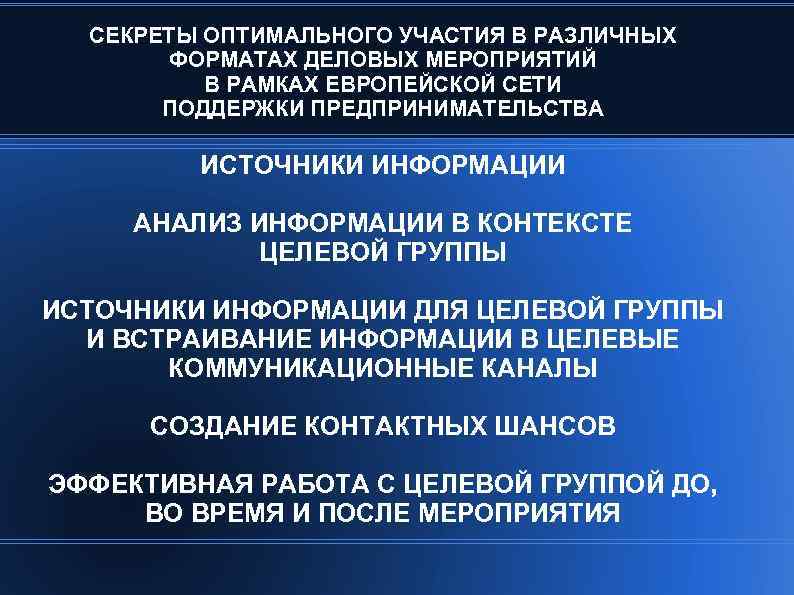 СЕКРЕТЫ ОПТИМАЛЬНОГО УЧАСТИЯ В РАЗЛИЧНЫХ ФОРМАТАХ ДЕЛОВЫХ МЕРОПРИЯТИЙ В РАМКАХ ЕВРОПЕЙСКОЙ СЕТИ ПОДДЕРЖКИ ПРЕДПРИНИМАТЕЛЬСТВА

ИСТОЧНИКИ ИНФОРМАЦИИ

АНАЛИЗ ИНФОРМАЦИИ В КОНТЕКСТЕ ЦЕЛЕВОЙ ГРУППЫ

ИСТОЧНИКИ ИНФОРМАЦИИ ДЛЯ ЦЕЛЕВОЙ ГРУППЫ И ВСТРАИВАНИЕ ИНФОРМАЦИИ В ЦЕЛЕВЫЕ КОММУНИКАЦИОННЫЕ КАНАЛЫ

СОЗДАНИЕ КОНТАКТНЫХ ШАНСОВ

ЭФФЕКТИВНАЯ РАБОТА С ЦЕЛЕВОЙ ГРУППОЙ ДО, ВО ВРЕМЯ И ПОСЛЕ МЕРОПРИЯТИЯ